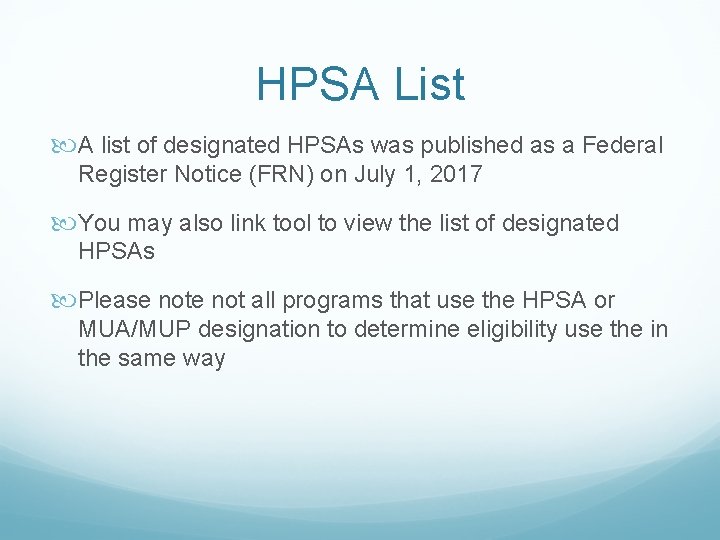 HPSA List

A list of designated HPSAs was published as a Federal Register Notice (FRN) on July 1, 2017

You may also link tool to view the list of designated HPSAs

Please note not all programs that use the HPSA or MUA/MUP designation to determine eligibility use the in the same way